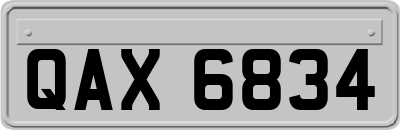 QAX 6834